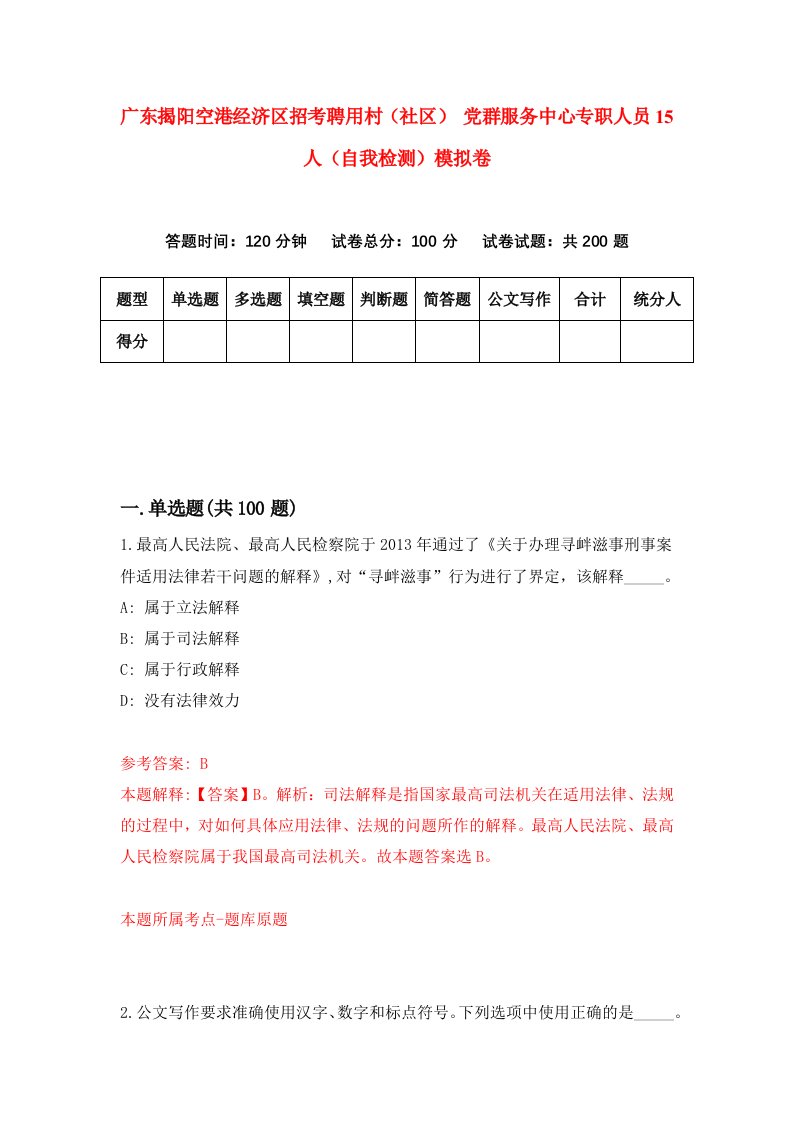 广东揭阳空港经济区招考聘用村（社区） 党群服务中心专职人员15人（自我检测）模拟卷

答题时间：120分钟　试卷总分：100分　试卷试题：共200题

| 题型 | 单选题 | 多选题 | 填空题 | 判断题 | 简答题 | 公文写作 | 合计 | 统分人 |
|---|---|---|---|---|---|---|---|---|
| 得分 | | | | | | | | |

一.单选题(共100题)

1.最高人民法院、最高人民检察院于2013年通过了《关于办理寻衅滋事刑事案件适用法律若干问题的解释》,对“寻衅滋事”行为进行了界定，该解释_____。

A: 属于立法解释

B: 属于司法解释

C: 属于行政解释

D: 没有法律效力

参考答案: B

本题解释:【答案】B。解析：司法解释是指国家最高司法机关在适用法律、法规的过程中，对如何具体应用法律、法规的问题所作的解释。最高人民法院、最高人民检察院属于我国最高司法机关。故本题答案选B。

本题所属考点-题库原题

2.公文写作要求准确使用汉字、数字和标点符号。下列选项中使用正确的是_____。